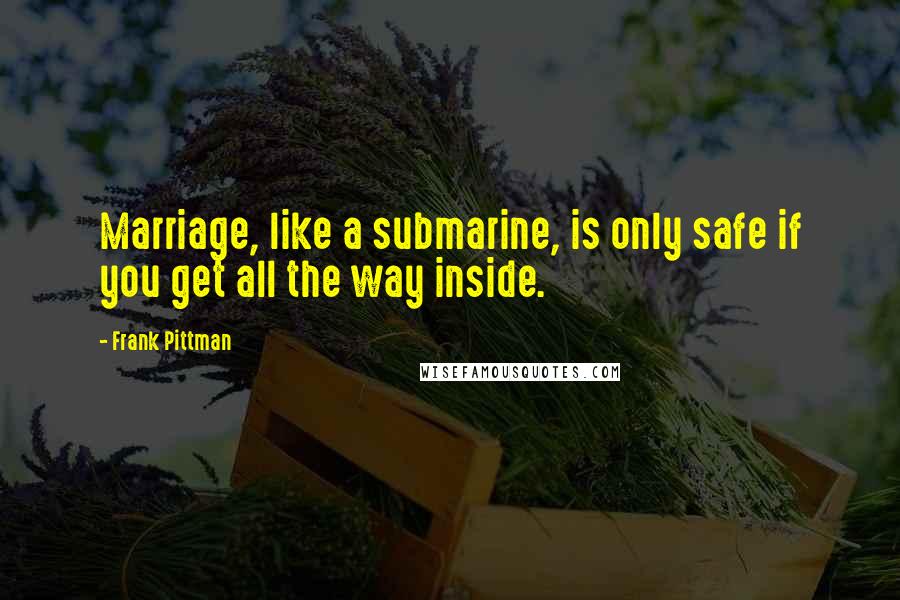 Marriage, like a submarine, is only safe if you get all the way inside.

- Frank Pittman

WISEFAMOUSQUOTES.COM